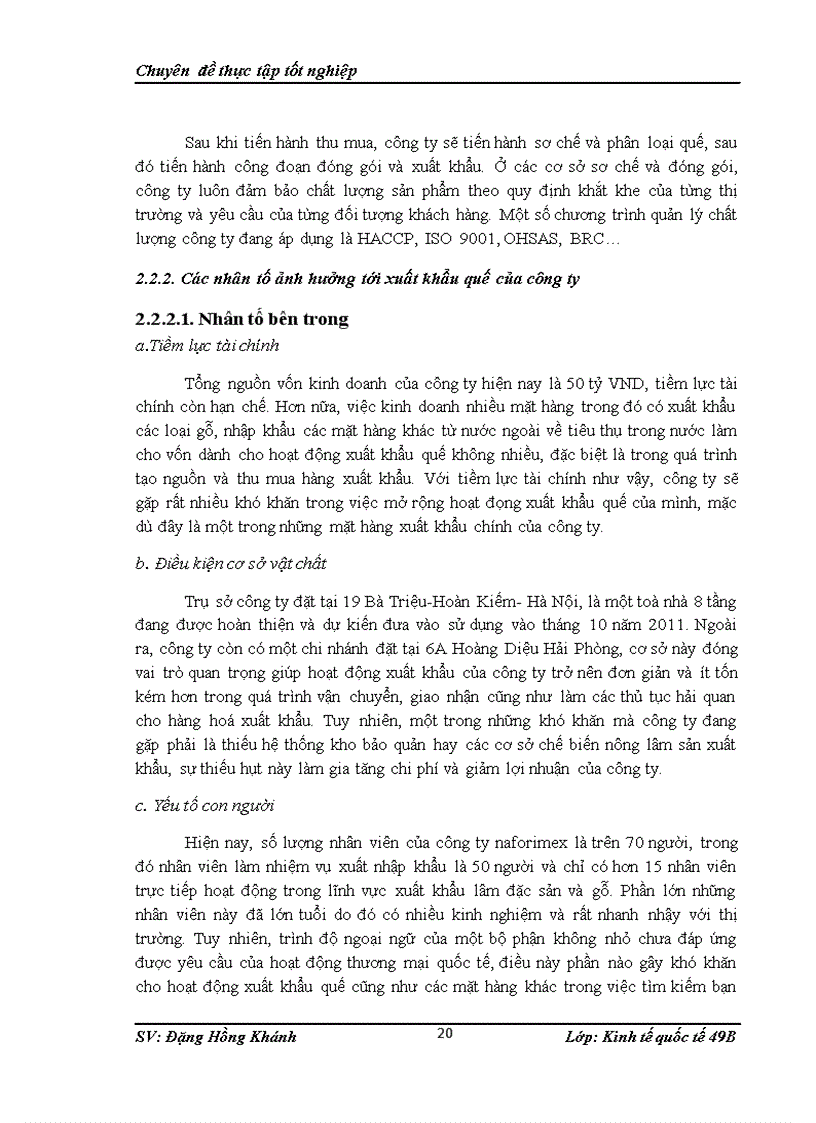 Chuyên đề thực tập tốt nghiệp

Sau khi tiến hành thu mua, công ty sẽ tiến hành sơ chế và phân loại quế, sau đó tiến hành công đoạn đóng gói và xuất khẩu. Ở các cơ sở sơ chế và đóng gói, công ty luôn đảm bảo chất lượng sản phẩm theo quy định khắt khe của từng thị trường và yêu cầu của từng đối tượng khách hàng. Một số chương trình quản lý chất lượng công ty đang áp dụng là HACCP, ISO 9001, OHSAS, BRC…

2.2.2. Các nhân tố ảnh hưởng tới xuất khẩu quế của công ty

2.2.2.1. Nhân tố bên trong

a.Tiềm lực tài chính

Tổng nguồn vốn kinh doanh của công ty hiện nay là 50 tỷ VND, tiềm lực tài chính còn hạn chế. Hơn nữa, việc kinh doanh nhiều mặt hàng trong đó có xuất khẩu các loại gỗ, nhập khẩu các mặt hàng khác từ nước ngoài về tiêu thụ trong nước làm cho vốn dành cho hoạt động xuất khẩu quế không nhiều, đặc biệt là trong quá trình tạo nguồn và thu mua hàng xuất khẩu. Với tiềm lực tài chính như vậy, công ty sẽ gặp rất nhiều khó khăn trong việc mở rộng hoạt đọng xuất khẩu quế của mình, mặc dù đây là một trong những mặt hàng xuất khẩu chính của công ty.

b. Điều kiện cơ sở vật chất

Trụ sở công ty đặt tại 19 Bà Triệu-Hoàn Kiếm- Hà Nội, là một toà nhà 8 tầng đang được hoàn thiện và dự kiến đưa vào sử dụng vào tháng 10 năm 2011. Ngoài ra, công ty còn có một chi nhánh đặt tại 6A Hoàng Diệu Hải Phòng, cơ sở này đóng vai trò quan trọng giúp hoạt động xuất khẩu của công ty trở nên đơn giản và ít tốn kém hơn trong quá trình vận chuyển, giao nhận cũng như làm các thủ tục hải quan cho hàng hoá xuất khẩu. Tuy nhiên, một trong những khó khăn mà công ty đang gặp phải là thiếu hệ thống kho bảo quản hay các cơ sở chế biến nông lâm sản xuất khẩu, sự thiếu hụt này làm gia tăng chi phí và giảm lợi nhuận của công ty.

c. Yếu tố con người

Hiện nay, số lượng nhân viên của công ty naforimex là trên 70 người, trong đó nhân viên làm nhiệm vụ xuất nhập khẩu là 50 người và chỉ có hơn 15 nhân viên trực tiếp hoạt động trong lĩnh vực xuất khẩu lâm đặc sản và gỗ. Phần lớn những nhân viên này đã lớn tuổi do đó có nhiều kinh nghiệm và rất nhanh nhạy với thị trường. Tuy nhiên, trình độ ngoại ngữ của một bộ phận không nhỏ chưa đáp ứng được yêu cầu của hoạt động thương mại quốc tế, điều này phần nào gây khó khăn cho hoạt động xuất khẩu quế cũng như các mặt hàng khác trong việc tìm kiếm bạn

SV: Đặng Hồng Khánh 20 Lớp: Kinh tế quốc tế 49B